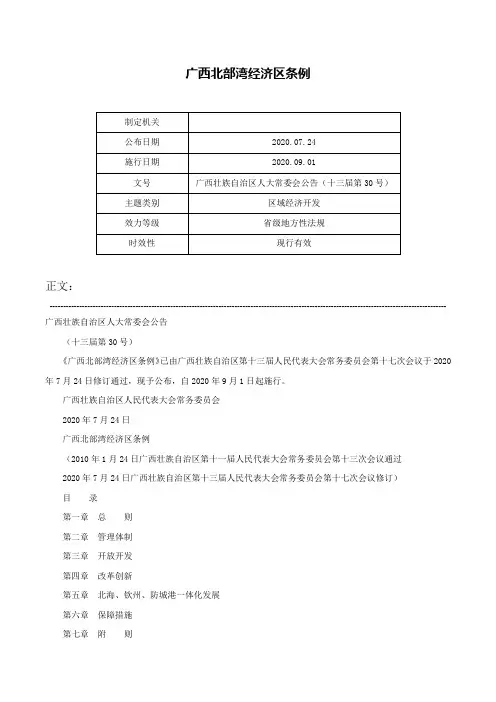 广西北部湾经济区条例

| 制定机关 | |
|---|---|
| 公布日期 | 2020.07.24 |
| 施行日期 | 2020.09.01 |
| 文号 | 广西壮族自治区人大常委会公告（十三届第30号） |
| 主题类别 | 区域经济开发 |
| 效力等级 | 省级地方性法规 |
| 时效性 | 现行有效 |

正文：

广西壮族自治区人大常委会公告

（十三届第30号）

《广西北部湾经济区条例》已由广西壮族自治区第十三届人民代表大会常务委员会第十七次会议于2020年7月24日修订通过，现予公布，自2020年9月1日起施行。

广西壮族自治区人民代表大会常务委员会

2020年7月24日

广西北部湾经济区条例

（2010年1月24日广西壮族自治区第十一届人民代表大会常务委员会第十三次会议通过 2020年7月24日广西壮族自治区第十三届人民代表大会常务委员会第十七次会议修订）

目 录

第一章 总 则

第二章 管理体制

第三章 开放开发

第四章 改革创新

第五章 北海、钦州、防城港一体化发展

第六章 保障措施

第七章 附 则